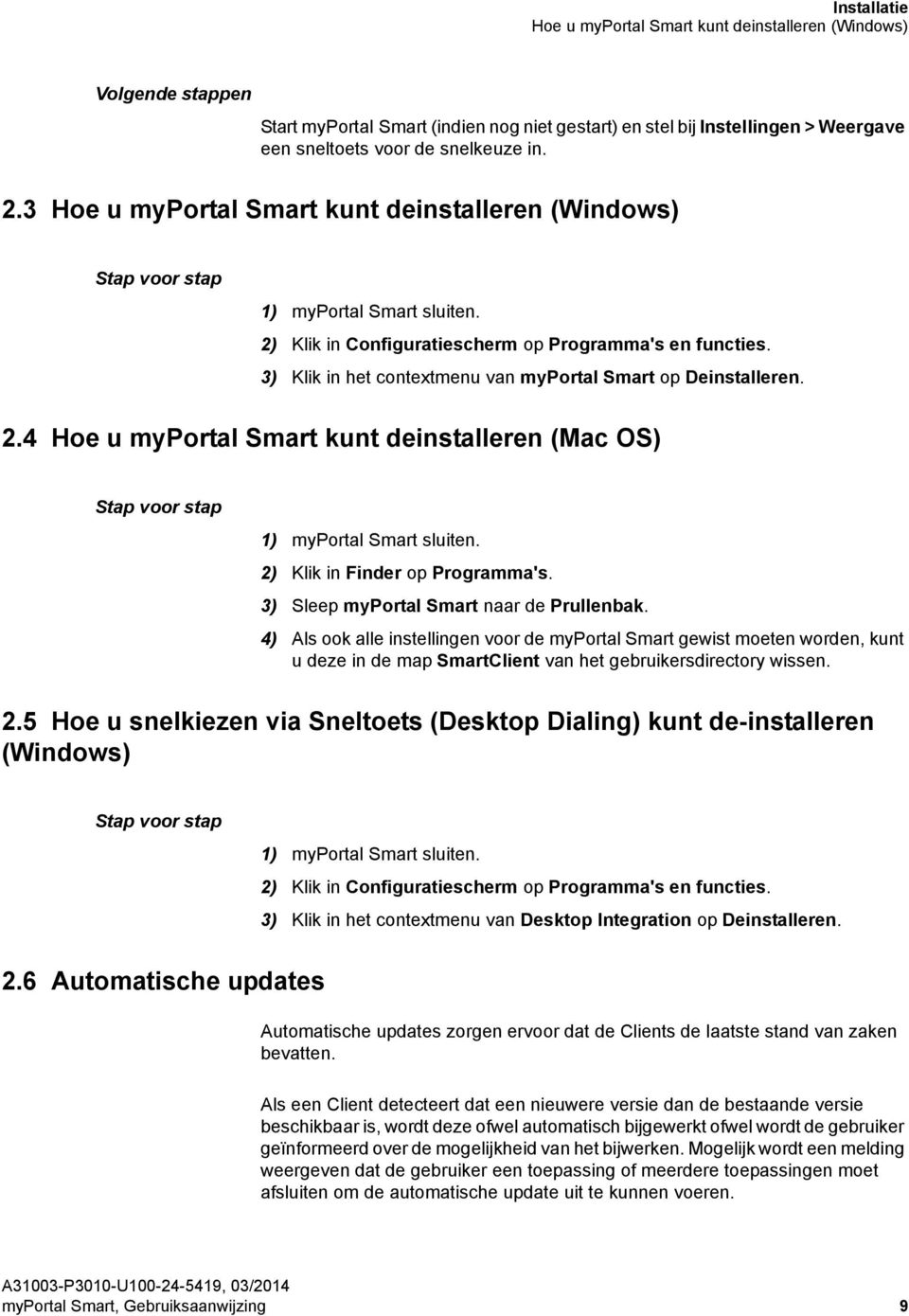 Installatie
Hoe u myPortal Smart kunt deinstalleren (Windows)

Volgende stappen

Start myPortal Smart (indien nog niet gestart) en stel bij Instellingen > Weergave een sneltoets voor de snelkeuze in.

2.3 Hoe u myPortal Smart kunt deinstalleren (Windows)

Stap voor stap

1) myPortal Smart sluiten.

2) Klik in Configuratiescherm op Programma's en functies.

3) Klik in het contextmenu van myPortal Smart op Deinstalleren.

2.4 Hoe u myPortal Smart kunt deinstalleren (Mac OS)

Stap voor stap

1) myPortal Smart sluiten.

2) Klik in Finder op Programma's.

3) Sleep myPortal Smart naar de Prullenbak.

4) Als ook alle instellingen voor de myPortal Smart gewist moeten worden, kunt u deze in de map SmartClient van het gebruikersdirectory wissen.

2.5 Hoe u snelkiezen via Sneltoets (Desktop Dialing) kunt de-installeren (Windows)

Stap voor stap

1) myPortal Smart sluiten.

2) Klik in Configuratiescherm op Programma's en functies.

3) Klik in het contextmenu van Desktop Integration op Deinstalleren.

2.6 Automatische updates

Automatische updates zorgen ervoor dat de Clients de laatste stand van zaken bevatten.

Als een Client detecteert dat een nieuwere versie dan de bestaande versie beschikbaar is, wordt deze ofwel automatisch bijgewerkt ofwel wordt de gebruiker geïnformeerd over de mogelijkheid van het bijwerken. Mogelijk wordt een melding weergeven dat de gebruiker een toepassing of meerdere toepassingen moet afsluiten om de automatische update uit te kunnen voeren.

A31003-P3010-U100-24-5419, 03/2014
myPortal Smart, Gebruiksaanwijzing 9